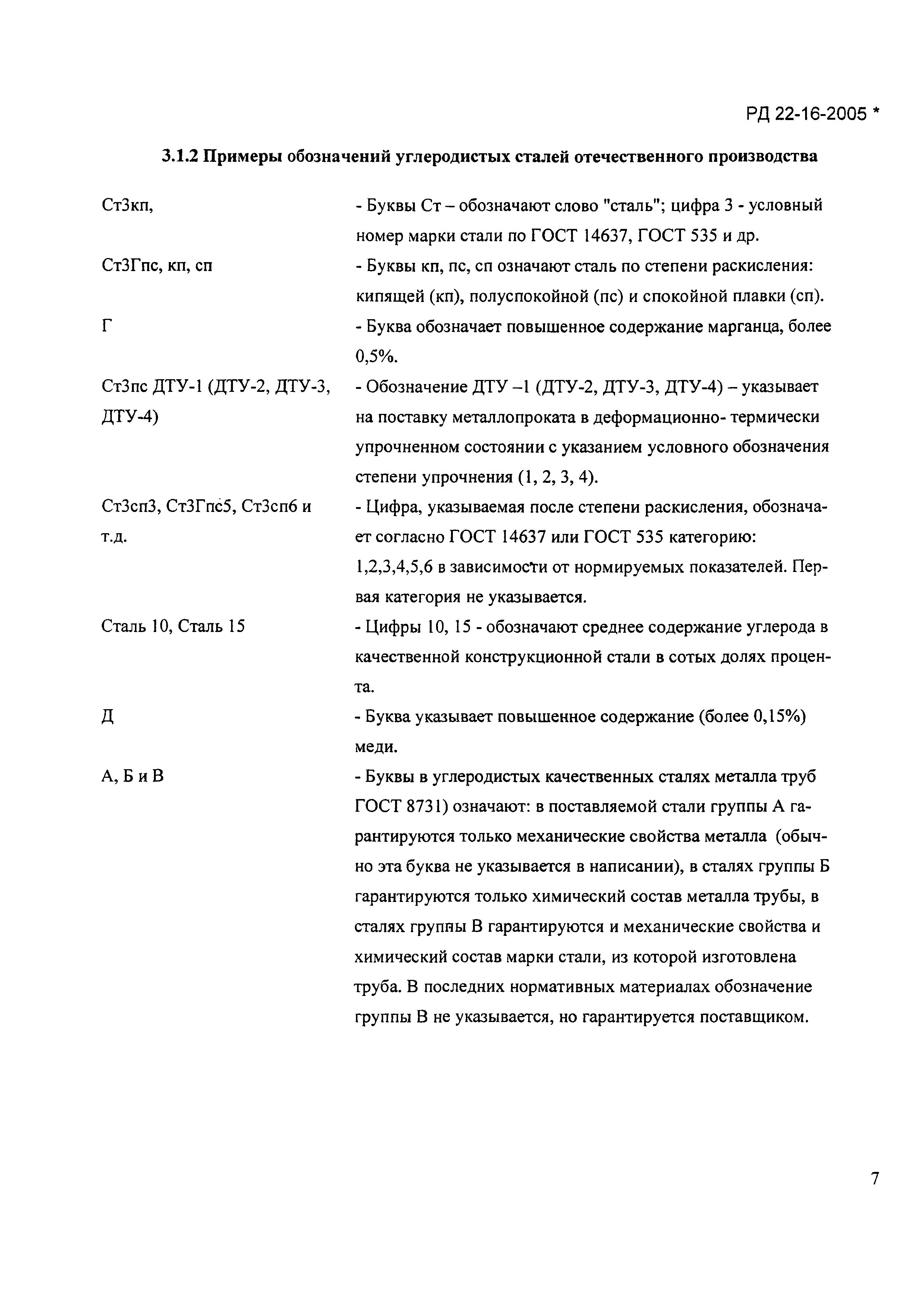 РД 22-16-2005 *

3.1.2 Примеры обозначений углеродистых сталей отечественного производства

| | |
|---|---|
| Ст3кп, | - Буквы Ст – обозначают слово "сталь"; цифра 3 - условный номер марки стали по ГОСТ 14637, ГОСТ 535 и др. |
| Ст3Гпс, кп, сп | - Буквы кп, пс, сп означают сталь по степени раскисления: кипящей (кп), полуспокойной (пс) и спокойной плавки (сп). |
| Г | - Буква обозначает повышенное содержание марганца, более 0,5%. |
| Ст3пс ДТУ-1 (ДТУ-2, ДТУ-3, ДТУ-4) | - Обозначение ДТУ –1 (ДТУ-2, ДТУ-3, ДТУ-4) – указывает на поставку металлопроката в деформационно- термически упрочненном состоянии с указанием условного обозначения степени упрочнения (1, 2, 3, 4). |
| Ст3сп3, Ст3Гпс5, Ст3сп6 и т.д. | - Цифра, указываемая после степени раскисления, обозначает согласно ГОСТ 14637 или ГОСТ 535 категорию: 1,2,3,4,5,6 в зависимости от нормируемых показателей. Первая категория не указывается. |
| Сталь 10, Сталь 15 | - Цифры 10, 15 - обозначают среднее содержание углерода в качественной конструкционной стали в сотых долях процента. |
| Д | - Буква указывает повышенное содержание (более 0,15%) меди. |
| А, Б и В | - Буквы в углеродистых качественных сталях металла труб ГОСТ 8731) означают: в поставляемой стали группы А гарантируются только механические свойства металла (обычно эта буква не указывается в написании), в сталях группы Б гарантируются только химический состав металла трубы, в сталях группы В гарантируются и механические свойства и химический состав марки стали, из которой изготовлена труба. В последних нормативных материалах обозначение группы В не указывается, но гарантируется поставщиком. |

7